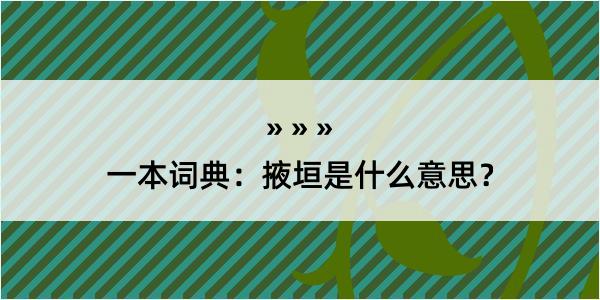 » » »

一本词典：掖垣是什么意思？